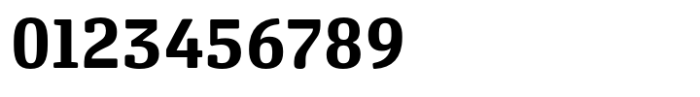 0123456789